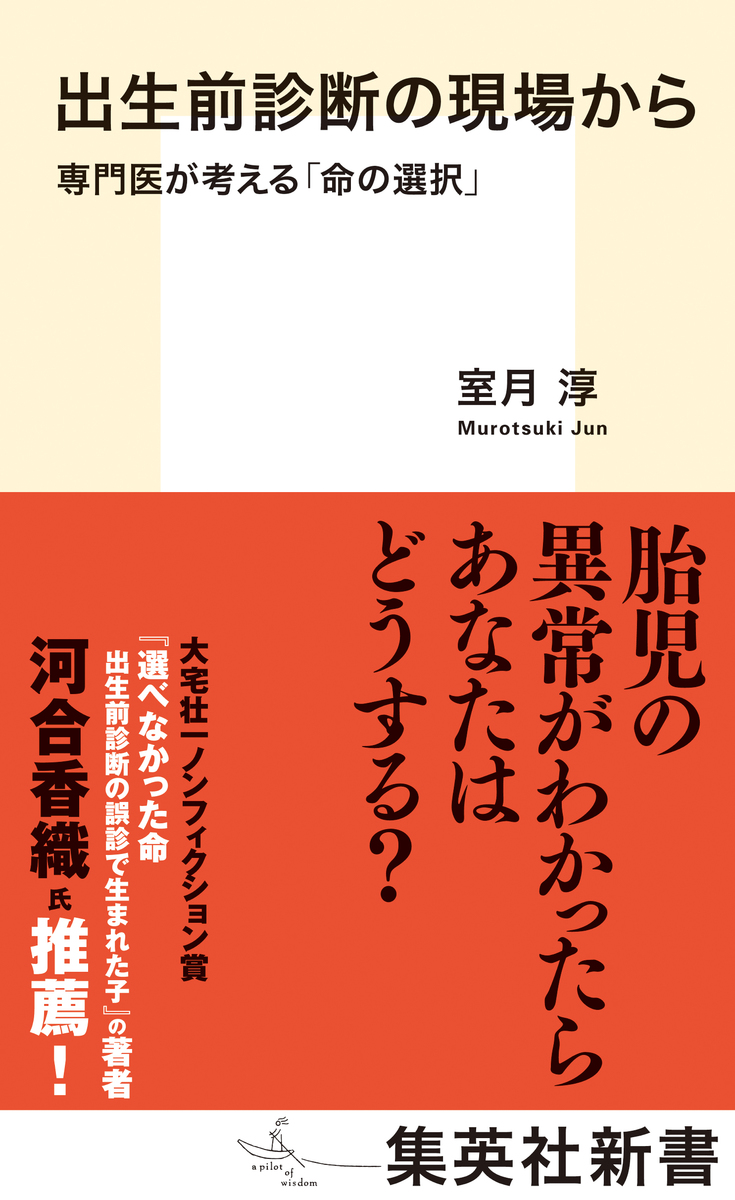 出生前診断の現場から

専門医が考える「命の選択」

室月 淳
Murotsuki Jun

胎児の異常がわかったらあなたはどうする？

大宅壮一ノンフィクション賞『選べなかった命 出生前診断の誤診で生まれた子』の著者

河合香織氏推薦！

a pilot of wisdom

集英社新書